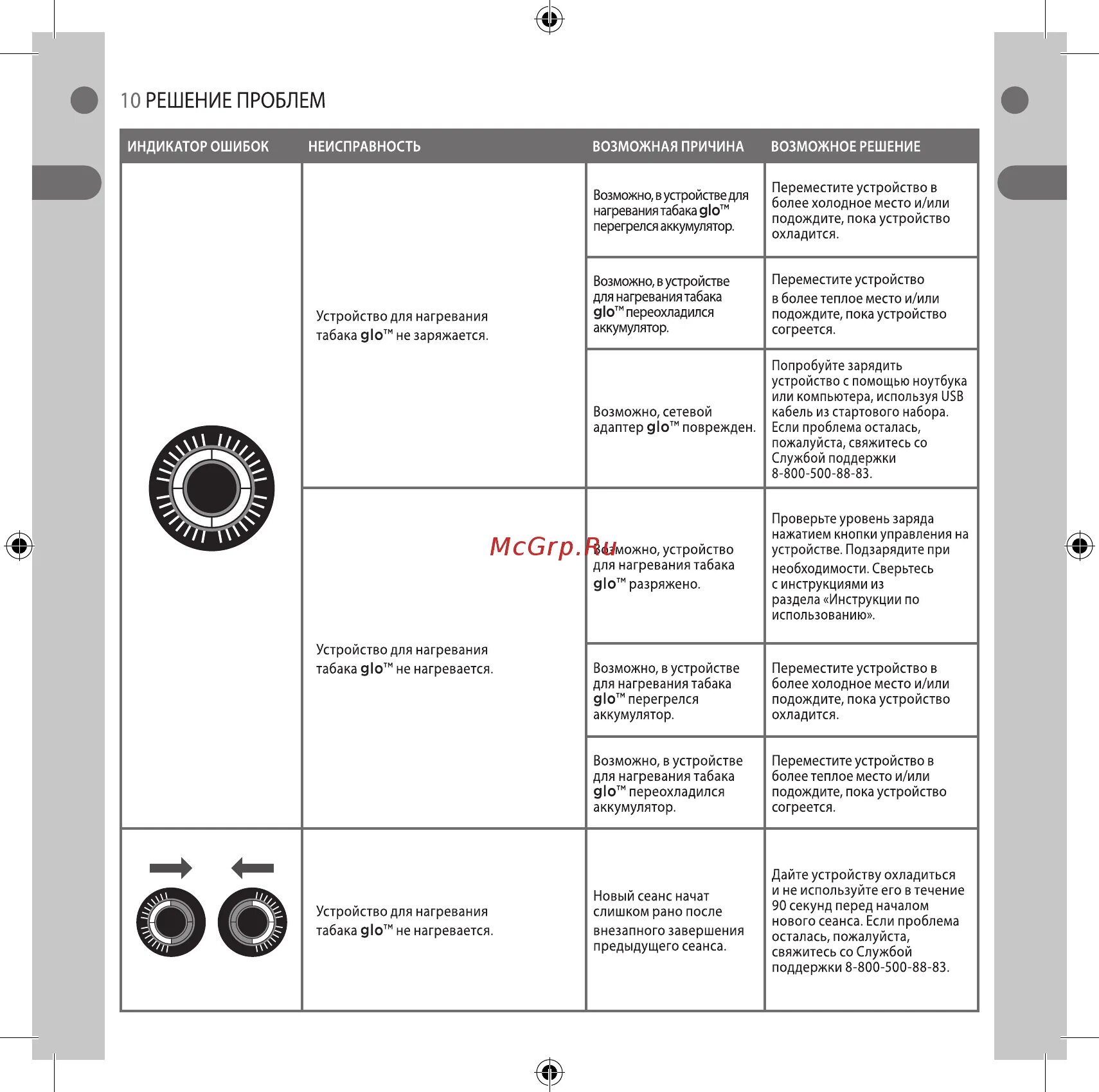 10 РЕШЕНИЕ ПРОБЛЕМ

| ИНДИКАТОР ОШИБОК | НЕИСПРАВНОСТЬ | ВОЗМОЖНАЯ ПРИЧИНА | ВОЗМОЖНОЕ РЕШЕНИЕ |
|---|---|---|---|
| | Устройство для нагревания табака glo™ не заряжается. | Возможно, в устройстве для нагревания табака glo™ перегрелся аккумулятор. | Переместите устройство в более холодное место и/или подождите, пока устройство охладится. |
| | | Возможно, в устройстве для нагревания табака glo™ переохладился аккумулятор. | Переместите устройство в более теплое место и/или подождите, пока устройство согреется. |
| | | Возможно, сетевой адаптер glo™ поврежден. | Попробуйте зарядить устройство с помощью ноутбука или компьютера, используя USB кабель из стартового набора. Если проблема осталась, пожалуйста, свяжитесь со Службой поддержки 8-800-500-88-83. |
| | Устройство для нагревания табака glo™ не нагревается. | Возможно, устройство для нагревания табака glo™ разряжено. | Проверьте уровень заряда нажатием кнопки управления на устройстве. Подзарядите при необходимости. Сверьтесь с инструкциями из раздела «Инструкции по использованию». |
| | | Возможно, в устройстве для нагревания табака glo™ перегрелся аккумулятор. | Переместите устройство в более холодное место и/или подождите, пока устройство охладится. |
| | | Возможно, в устройстве для нагревания табака glo™ переохладился аккумулятор. | Переместите устройство в более теплое место и/или подождите, пока устройство согреется. |
| | Устройство для нагревания табака glo™ не нагревается. | Новый сеанс начат слишком рано после внезапного завершения предыдущего сеанса. | Дайте устройству охладиться и не используйте его в течение 90 секунд перед началом нового сеанса. Если проблема осталась, пожалуйста, свяжитесь со Службой поддержки 8-800-500-88-83. |

McGrp.Ru